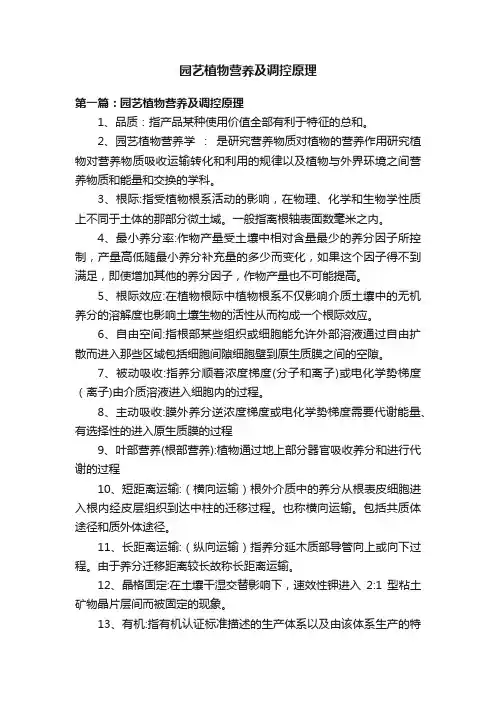 园艺植物营养及调控原理

第一篇：园艺植物营养及调控原理

1、品质：指产品某种使用价值全部有利于特征的总和。

2、园艺植物营养学 ： 是研究营养物质对植物的营养作用研究植物对营养物质吸收运输转化和利用的规律以及植物与外界环境之间营养物质和能量和交换的学科。

3、根际:指受植物根系活动的影响，在物理、化学和生物学性质上不同于土体的那部分微土域。一般指离根轴表面数毫米之内。

4、最小养分率:作物产量受土壤中相对含量最少的养分因子所控制，产量高低随最小养分补充量的多少而变化，如果这个因子得不到满足，即使增加其他的养分因子，作物产量也不可能提高。

5、根际效应:在植物根际中植物根系不仅影响介质土壤中的无机养分的溶解度也影响土壤生物的活性从而构成一个根际效应。

6、自由空间:指根部某些组织或细胞能允许外部溶液通过自由扩散而进入那些区域包括细胞间隙细胞壁到原生质膜之间的空隙。

7、被动吸收:指养分顺着浓度梯度(分子和离子)或电化学势梯度（离子)由介质溶液进入细胞内的过程。

8、主动吸收:膜外养分逆浓度梯度或电化学势梯度需要代谢能量、有选择性的进入原生质膜的过程

9、叶部营养(根部营养):植物通过地上部分器官吸收养分和进行代谢的过程

10、短距离运输:（横向运输）根外介质中的养分从根表皮细胞进入根内经皮层组织到达中柱的迁移过程。也称横向运输。包括共质体途径和质外体途径。

11、长距离运输:（纵向运输）指养分延木质部导管向上或向下过程。由于养分迁移距离较长故称长距离运输。

12、晶格固定:在土壤干湿交替影响下，速效性钾进入 2:1 型粘土矿物晶片层间而被固定的现象。

13、有机:指有机认证标准描述的生产体系以及由该体系生产的特